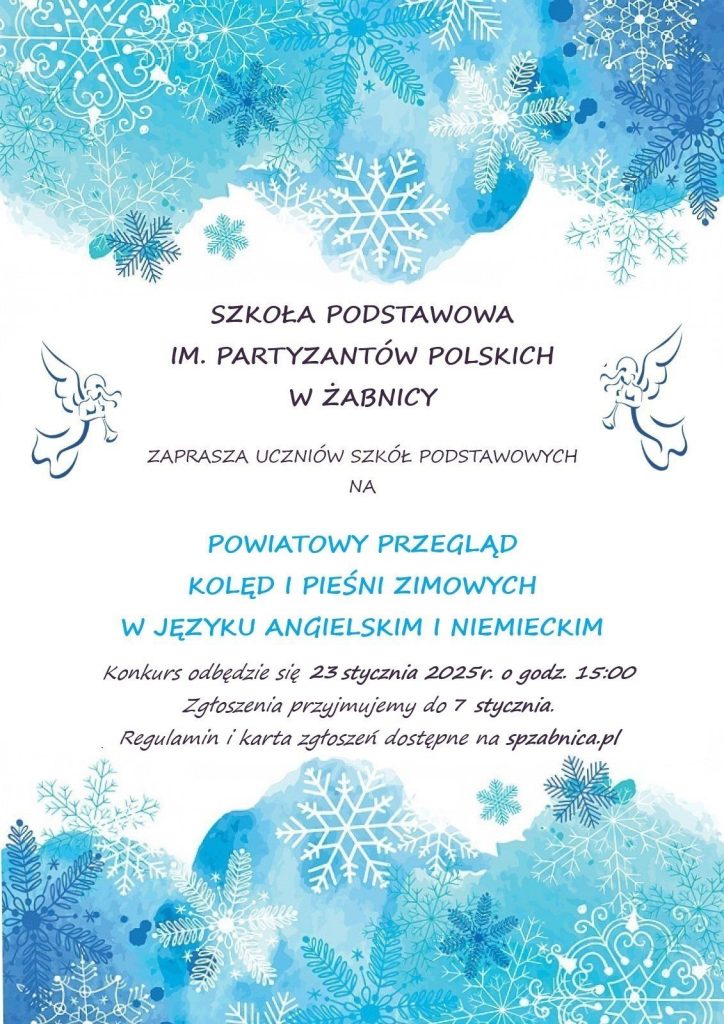 SZKOŁA PODSTAWOWA
IM. PARTYZANTÓW POLSKICH
W ŻABNICY

ZAPRASZA UCZNIÓW SZKÓŁ PODSTAWOWYCH
NA

POWIATOWY PRZEGLĄD
KOLĘD I PIEŚNI ZIMOWYCH
W JĘZYKU ANGIELSKIM I NIEMIECKIM

Konkurs odbędzie się 23 stycznia 2025r. o godz. 15:00
Zgłoszenia przyjmujemy do 7 stycznia.
Regulamin i karta zgłoszeń dostępne na spzabnica.pl